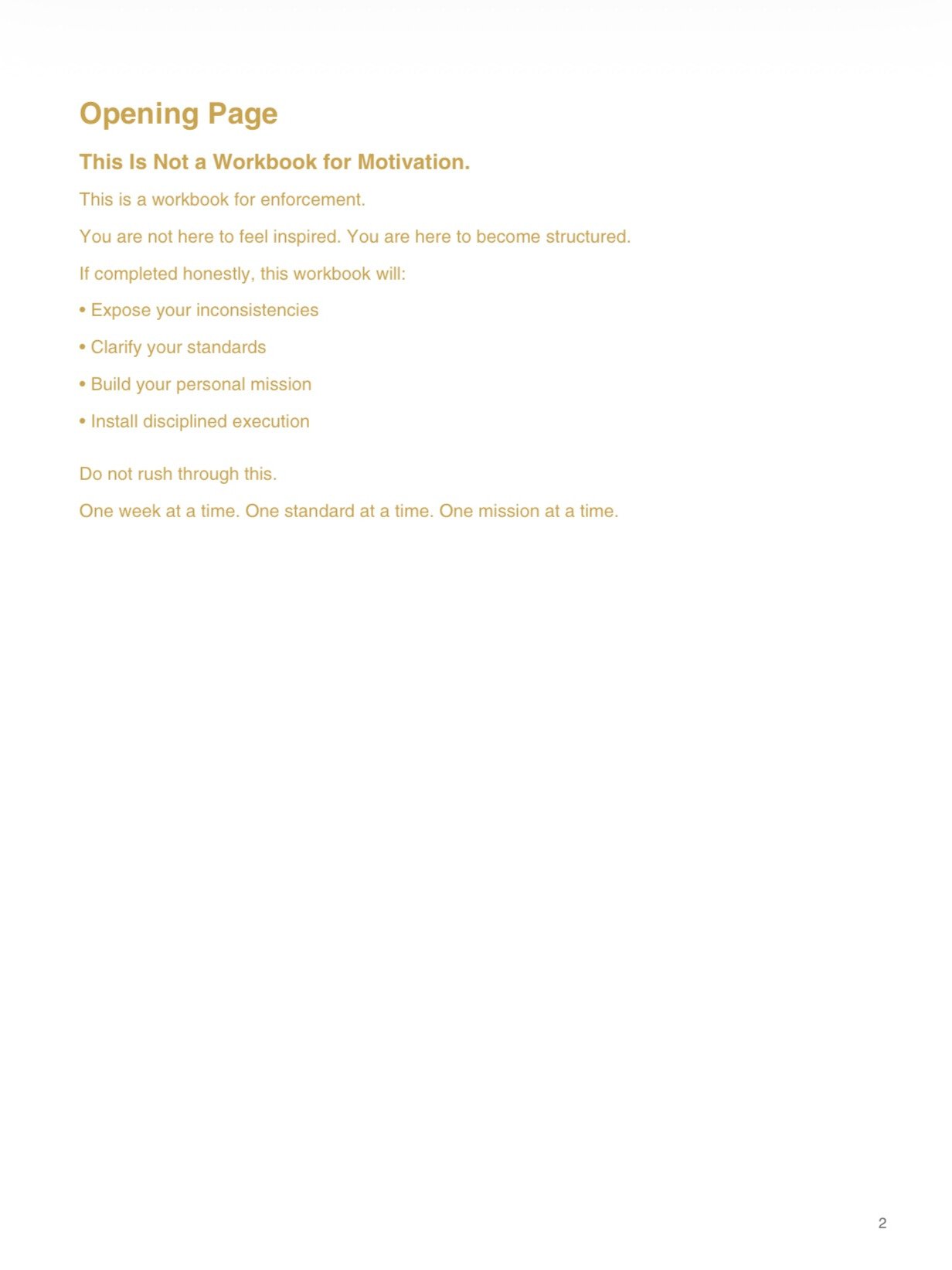 Opening Page

This Is Not a Workbook for Motivation.

This is a workbook for enforcement.

You are not here to feel inspired. You are here to become structured.

If completed honestly, this workbook will:

• Expose your inconsistencies

• Clarify your standards

• Build your personal mission

• Install disciplined execution

Do not rush through this.

One week at a time. One standard at a time. One mission at a time.

2